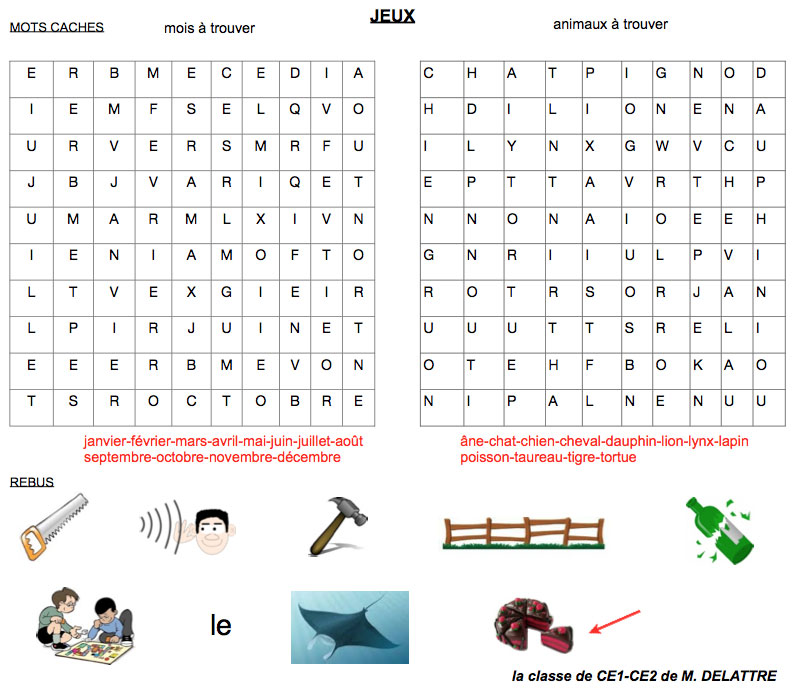 JEUX

MOTS CACHES

mois à trouver

| E | R | B | M | E | C | E | D | I | A |
|---|---|---|---|---|---|---|---|---|---|
| I | E | M | F | S | E | L | Q | V | O |
| U | R | V | E | R | S | M | R | F | U |
| J | B | J | V | A | R | I | Q | E | T |
| U | M | A | R | M | L | X | I | V | N |
| I | E | N | I | A | M | O | F | T | O |
| L | T | V | E | X | G | I | E | I | R |
| L | P | I | R | J | U | I | N | E | T |
| E | E | E | R | B | M | E | V | O | N |
| T | S | R | O | C | T | O | B | R | E |

janvier-février-mars-avril-mai-juin-juillet-août
septembre-octobre-novembre-décembre

animaux à trouver

| C | H | A | T | P | I | G | N | O | D |
|---|---|---|---|---|---|---|---|---|---|
| H | D | I | L | I | O | N | E | N | A |
| I | L | Y | N | X | G | W | V | C | U |
| E | P | T | T | A | V | R | T | H | P |
| N | N | O | N | A | I | O | E | E | H |
| G | N | R | I | I | U | L | P | V | I |
| R | O | T | R | S | O | R | J | A | N |
| U | U | U | T | T | S | R | E | L | I |
| O | T | E | H | F | B | O | K | A | O |
| N | I | P | A | L | N | E | N | U | U |

âne-chat-chien-cheval-dauphin-lion-lynx-lapin
poisson-taureau-tigre-tortue

REBUS

le

la classe de CE1-CE2 de M. DELATTRE